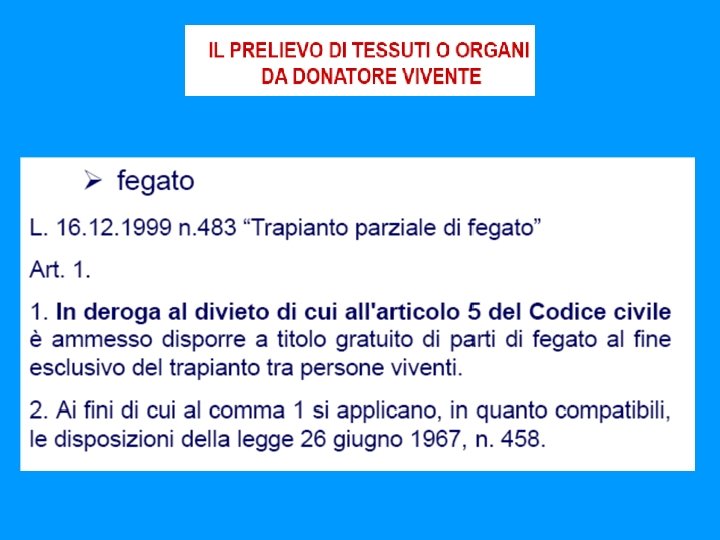 IL PRELIEVO DI TESSUTI O ORGANI
DA DONATORE VIVENTE

➢ fegato

L. 16.12.1999 n.483 "Trapianto parziale di fegato"

Art. 1.

1. In deroga al divieto di cui all'articolo 5 del Codice civile è ammesso disporre a titolo gratuito di parti di fegato al fine esclusivo del trapianto tra persone viventi.

2. Ai fini di cui al comma 1 si applicano, in quanto compatibili, le disposizioni della legge 26 giugno 1967, n. 458.